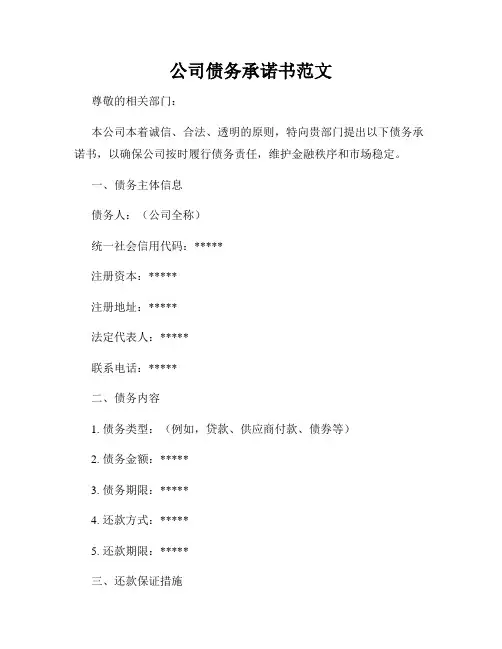 公司债务承诺书范文

尊敬的相关部门：

本公司本着诚信、合法、透明的原则，特向贵部门提出以下债务承诺书，以确保公司按时履行债务责任，维护金融秩序和市场稳定。

一、债务主体信息

债务人：（公司全称）

统一社会信用代码：*****

注册资本：*****

注册地址：*****

法定代表人：*****

联系电话：*****

二、债务内容

1. 债务类型：（例如，贷款、供应商付款、债券等）

2. 债务金额：*****

3. 债务期限：*****

4. 还款方式：*****

5. 还款期限：*****

三、还款保证措施